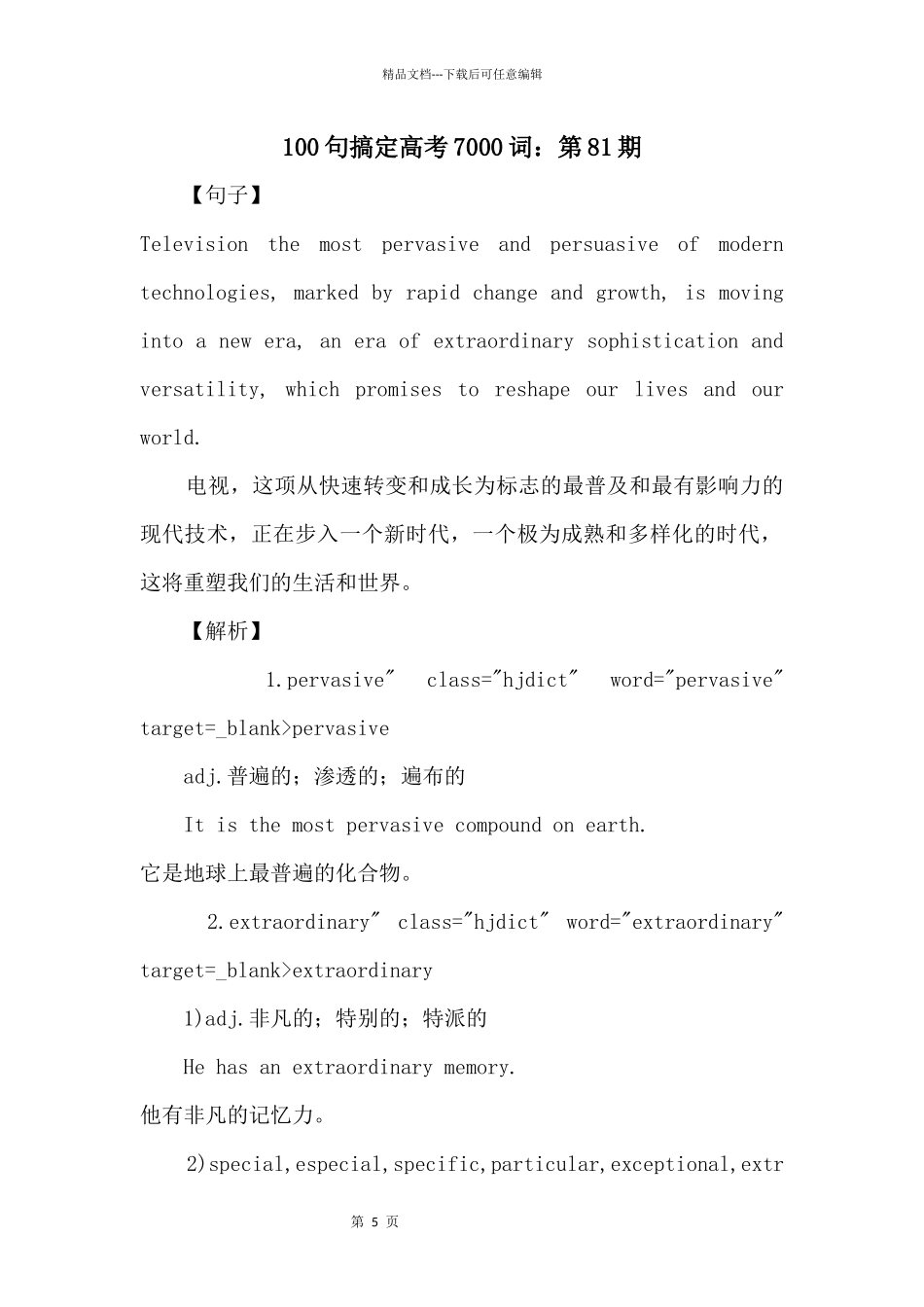 精品文档---下载后可任意编辑

100句搞定高考7000词：第81期

【句子】

Television the most pervasive and persuasive of modern technologies, marked by rapid change and growth, is moving into a new era, an era of extraordinary sophistication and versatility, which promises to reshape our lives and our world.

电视，这项从快速转变和成长为标志的最普及和最有影响力的现代技术，正在步入一个新时代，一个极为成熟和多样化的时代，这将重塑我们的生活和世界。

【解析】

1.pervasive" class="hjdict" word="pervasive" target=_blank>pervasive

adj.普遍的；渗透的；遍布的

It is the most pervasive compound on earth.

它是地球上最普遍的化合物。

2.extraordinary" class="hjdict" word="extraordinary" target=_blank>extraordinary

1)adj.非凡的；特别的；特派的

He has an extraordinary memory.

他有非凡的记忆力。

2)special,especial,specific,particular,exceptional,extr

第 5 页